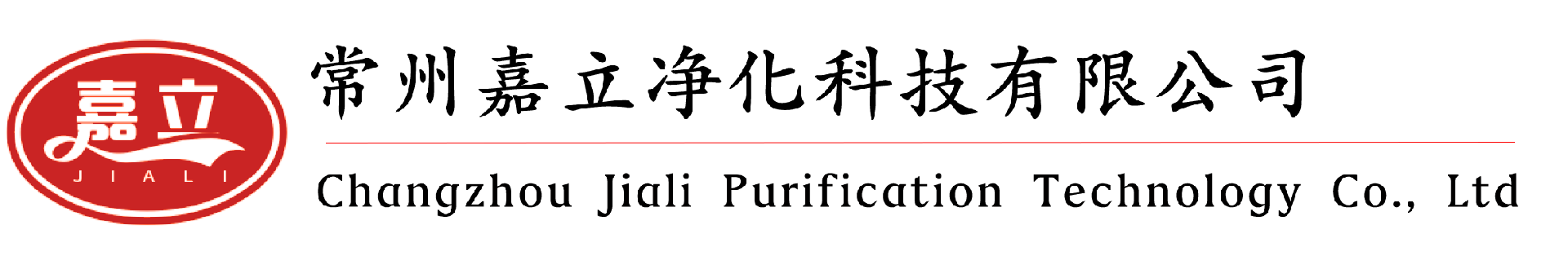 嘉立
JIALI
常州嘉立净化科技有限公司
Changzhou Jiali Purification Technology Co., Ltd